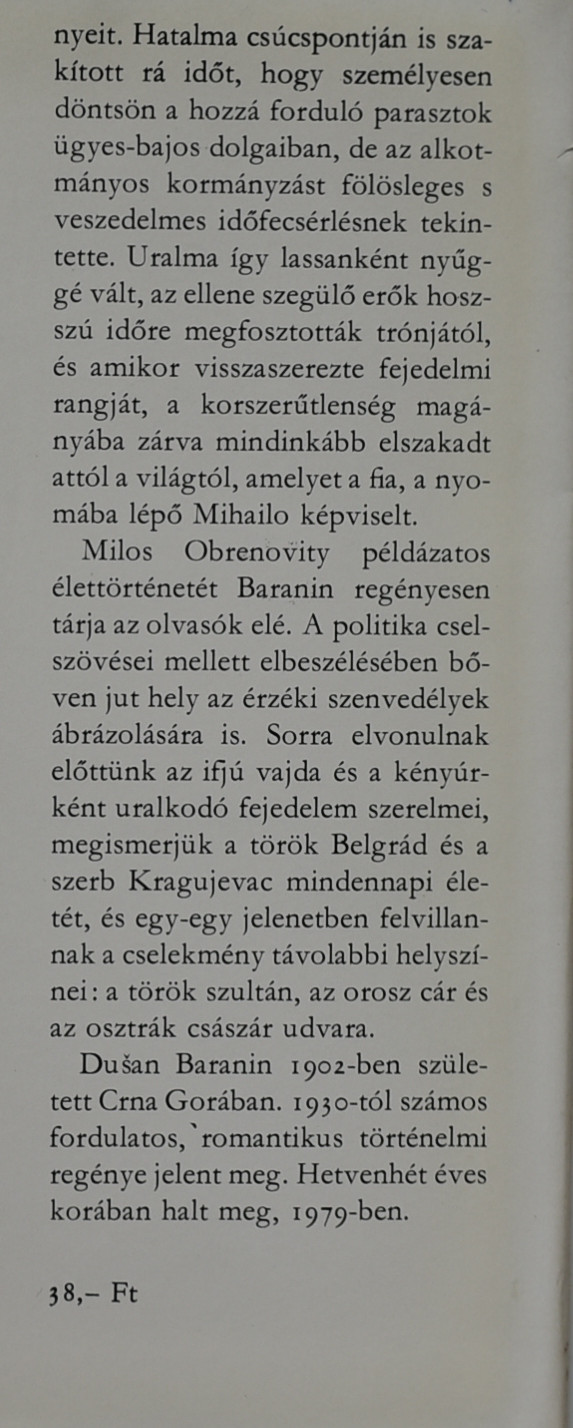 nyeit. Hatalma csúcspontján is szakított rá időt, hogy személyesen döntsön a hozzá forduló parasztok ügyes-bajos dolgaiban, de az alkotmányos kormányzást fölösleges s veszedelmes időfecsérlésnek tekintette. Uralma így lassanként nyűggé vált, az ellene szegülő erők hosszú időre megfosztották trónjától, és amikor visszaszerezte fejedelmi rangját, a korszerűtlenség magányába zárva mindinkább elszakadt attól a világtól, amelyet a fia, a nyomába lépő Mihailo képviselt.

Milos Obrenovity példázatos élettörténetét Baranin regényesen tárja az olvasók elé. A politika cselszövései mellett elbeszélésében bőven jut hely az érzéki szenvedélyek ábrázolására is. Sorra elvonulnak előttünk az ifjú vajda és a kényúrként uralkodó fejedelem szerelmei, megismerjük a török Belgrád és a szerb Kragujevac mindennapi életét, és egy-egy jelenetben felvillannak a cselekmény távolabbi helyszínei: a török szultán, az orosz cár és az osztrák császár udvara.

Dušan Baranin 1902-ben született Crna Gorában. 1930-tól számos fordulatos, romantikus történelmi regénye jelent meg. Hetvenhét éves korában halt meg, 1979-ben.

38,– Ft